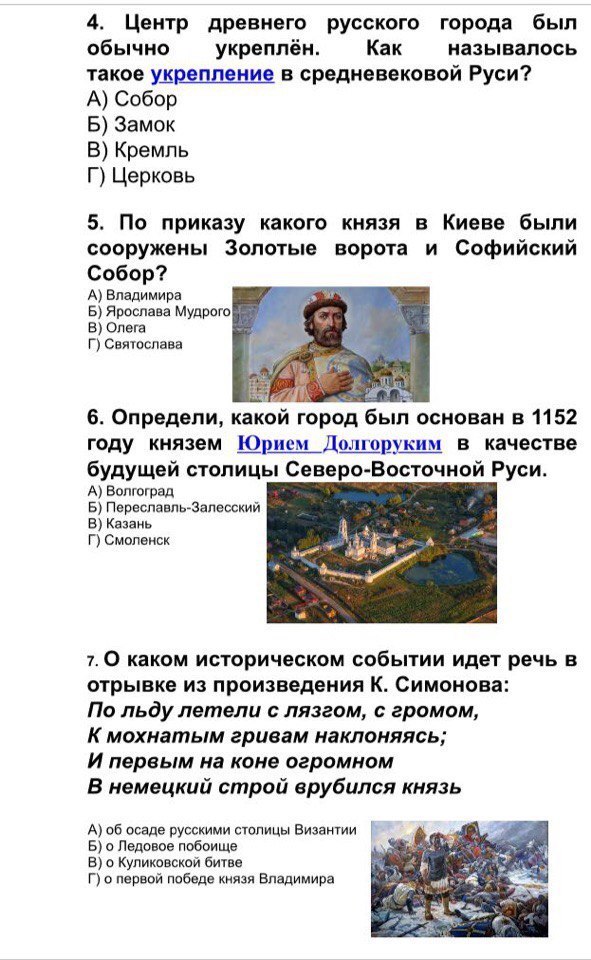 4. Центр древнего русского города был обычно укреплён. Как называлось такое укрепление в средневековой Руси?
А) Собор
Б) Замок
В) Кремль
Г) Церковь

5. По приказу какого князя в Киеве были сооружены Золотые ворота и Софийский Собор?
А) Владимира
Б) Ярослава Мудрого
В) Олега
Г) Святослава

6. Определи, какой город был основан в 1152 году князем Юрием Долгоруким в качестве будущей столицы Северо-Восточной Руси.
А) Волгоград
Б) Переславль-Залесский
В) Казань
Г) Смоленск

7. О каком историческом событии идет речь в отрывке из произведения К. Симонова:
По льду летели с лязгом, с громом,
К мохнатым гривам наклоняясь;
И первым на коне огромном
В немецкий строй врубился князь

А) об осаде русскими столицы Византии
Б) о Ледовое побоище
В) о Куликовской битве
Г) о первой победе князя Владимира